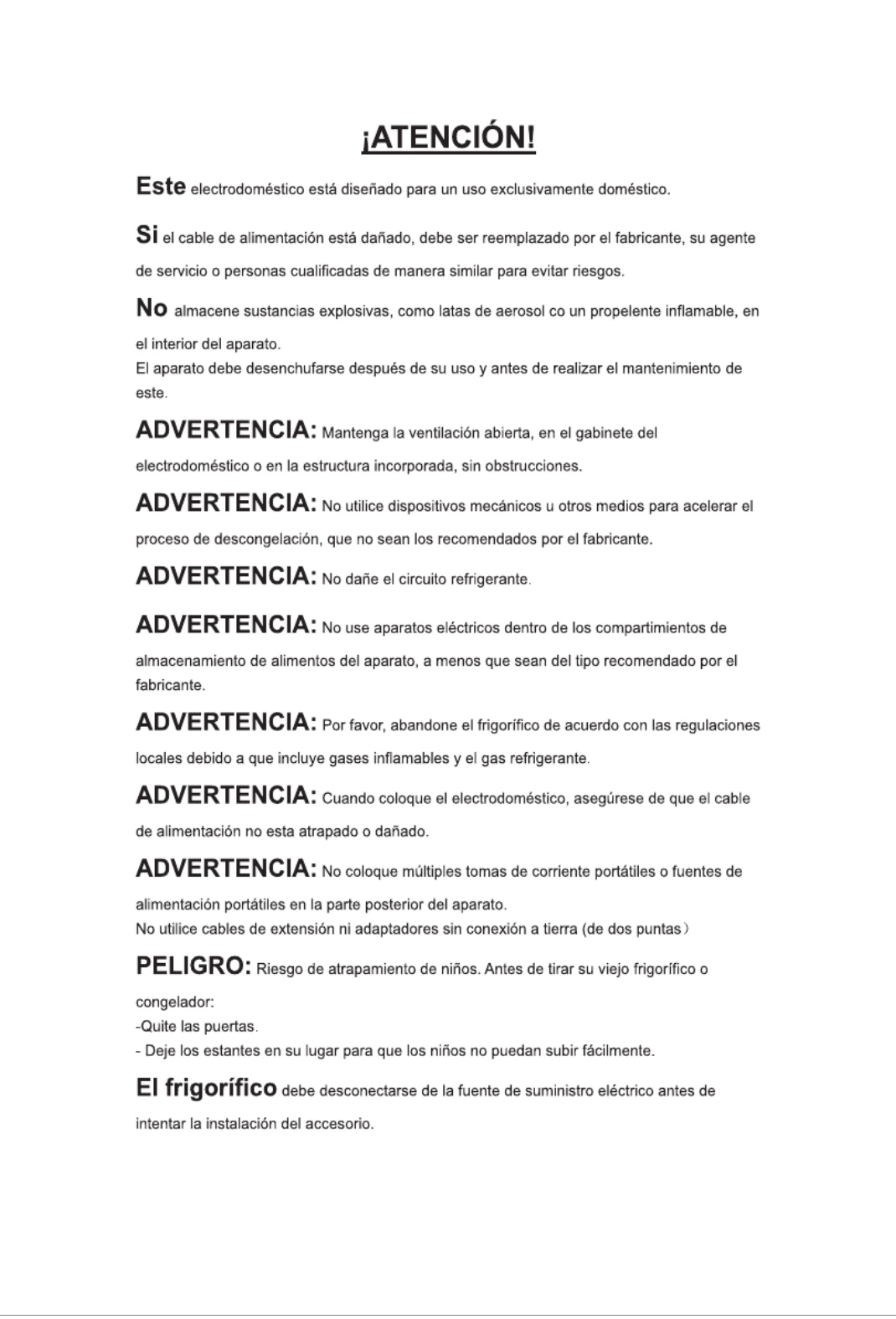 ¡ATENCIÓN!

Este electrodoméstico está diseñado para un uso exclusivamente doméstico.

Si el cable de alimentación está dañado, debe ser reemplazado por el fabricante, su agente de servicio o personas cualificadas de manera similar para evitar riesgos.

No almacene sustancias explosivas, como latas de aerosol co un propelente inflamable, en el interior del aparato.
El aparato debe desenchufarse después de su uso y antes de realizar el mantenimiento de este.

ADVERTENCIA: Mantenga la ventilación abierta, en el gabinete del electrodoméstico o en la estructura incorporada, sin obstrucciones.

ADVERTENCIA: No utilice dispositivos mecánicos u otros medios para acelerar el proceso de descongelación, que no sean los recomendados por el fabricante.

ADVERTENCIA: No dañe el circuito refrigerante.

ADVERTENCIA: No use aparatos eléctricos dentro de los compartimientos de almacenamiento de alimentos del aparato, a menos que sean del tipo recomendado por el fabricante.

ADVERTENCIA: Por favor, abandone el frigorífico de acuerdo con las regulaciones locales debido a que incluye gases inflamables y el gas refrigerante.

ADVERTENCIA: Cuando coloque el electrodoméstico, asegúrese de que el cable de alimentación no esta atrapado o dañado.

ADVERTENCIA: No coloque múltiples tomas de corriente portátiles o fuentes de alimentación portátiles en la parte posterior del aparato.
No utilice cables de extensión ni adaptadores sin conexión a tierra (de dos puntas)

PELIGRO: Riesgo de atrapamiento de niños. Antes de tirar su viejo frigorífico o congelador:
-Quite las puertas.
- Deje los estantes en su lugar para que los niños no puedan subir fácilmente.

El frigorífico debe desconectarse de la fuente de suministro eléctrico antes de intentar la instalación del accesorio.